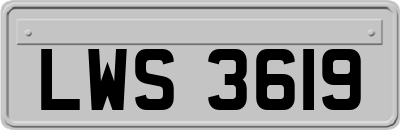 LWS 3619